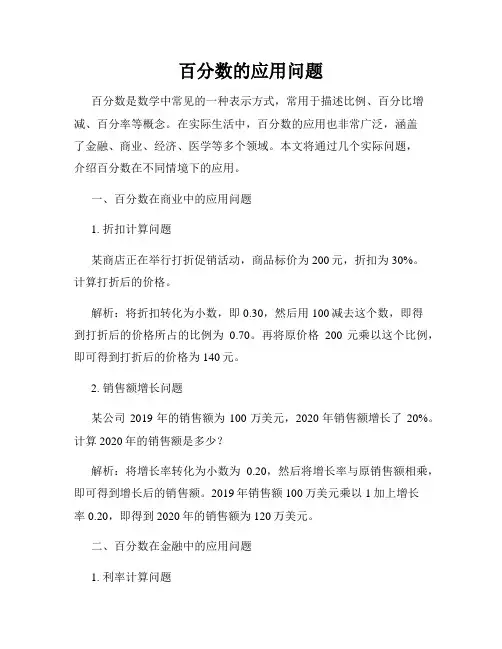 百分数的应用问题

百分数是数学中常见的一种表示方式，常用于描述比例、百分比增减、百分率等概念。在实际生活中，百分数的应用也非常广泛，涵盖了金融、商业、经济、医学等多个领域。本文将通过几个实际问题，介绍百分数在不同情境下的应用。

一、百分数在商业中的应用问题

1. 折扣计算问题

某商店正在举行打折促销活动，商品标价为 200 元，折扣为 30%。计算打折后的价格。

解析：将折扣转化为小数，即 0.30，然后用 100 减去这个数，即得到打折后的价格所占的比例为 0.70。再将原价格 200 元乘以这个比例，即可得到打折后的价格为 140 元。

2. 销售额增长问题

某公司 2019 年的销售额为 100 万美元，2020 年销售额增长了 20%。计算 2020 年的销售额是多少？

解析：将增长率转化为小数为 0.20，然后将增长率与原销售额相乘，即可得到增长后的销售额。2019 年销售额 100 万美元乘以 1 加上增长率 0.20，即得到 2020 年的销售额为 120 万美元。

二、百分数在金融中的应用问题

1. 利率计算问题